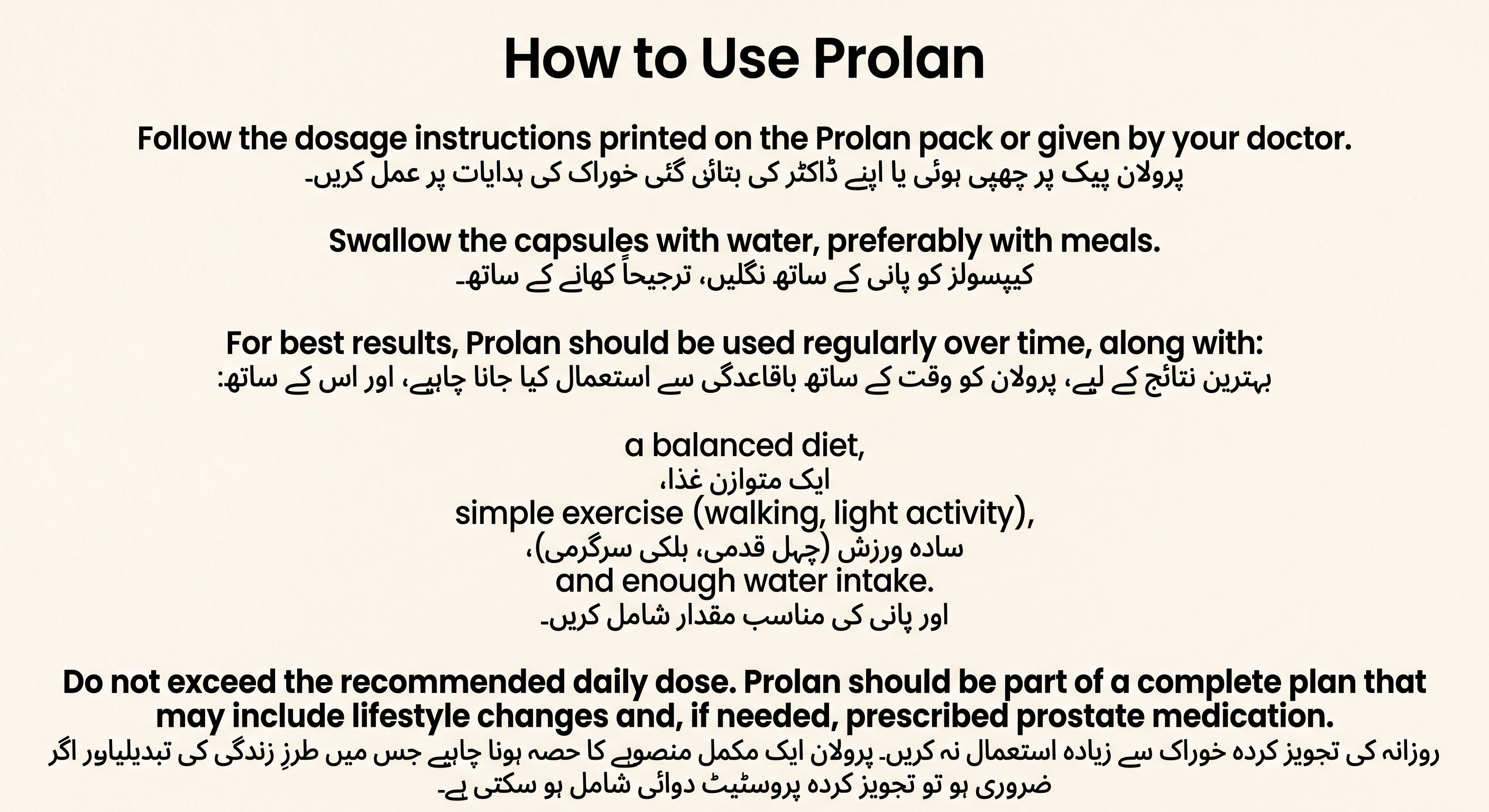 How to Use Prolan

Follow the dosage instructions printed on the Prolan pack or given by your doctor.
پرولان پیک پر چھپی ہوئی یا اپنے ڈاکٹر کی بتائی گئی خوراک کی ہدایات پر عمل کریں۔

Swallow the capsules with water, preferably with meals.
کیپسولز کو پانی کے ساتھ نگلیں، ترجیحاً کھانے کے ساتھ۔

For best results, Prolan should be used regularly over time, along with:
بہترین نتائج کے لیے، پرولان کو وقت کے ساتھ باقاعدگی سے استعمال کیا جانا چاہیے، اور اس کے ساتھ:

a balanced diet,
ایک متوازن غذا،
simple exercise (walking, light activity),
سادہ ورزش (چہل قدمی، ہلکی سرگرمی)،
and enough water intake.
اور پانی کی مناسب مقدار شامل کریں۔

Do not exceed the recommended daily dose. Prolan should be part of a complete plan that may include lifestyle changes and, if needed, prescribed prostate medication.
روزانہ کی تجویز کردہ خوراک سے زیادہ استعمال نہ کریں۔ پرولان ایک مکمل منصوبے کا حصہ ہونا چاہیے جس میں طرزِ زندگی کی تبدیلیاںور اگر ضروری ہو تو تجویز کردہ پروسٹیٹ دوائی شامل ہو سکتی ہے۔